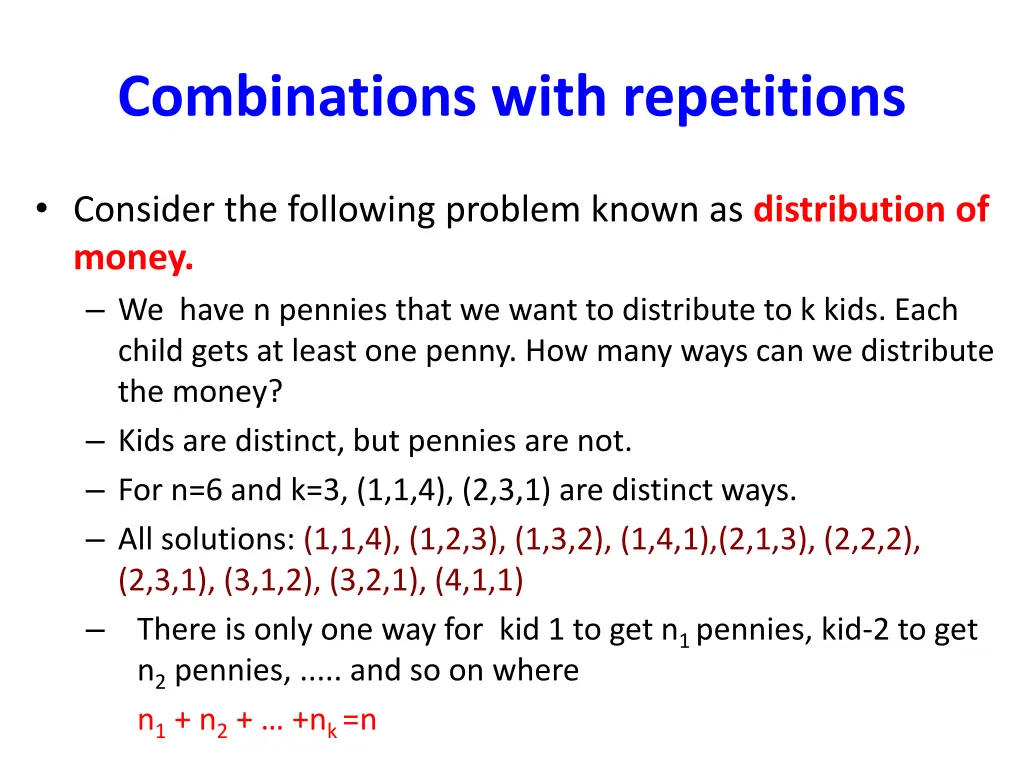 Combinations with repetitions

• Consider the following problem known as distribution of money.

– We have n pennies that we want to distribute to k kids. Each child gets at least one penny. How many ways can we distribute the money?

– Kids are distinct, but pennies are not.

– For n=6 and k=3, (1,1,4), (2,3,1) are distinct ways.

– All solutions: (1,1,4), (1,2,3), (1,3,2), (1,4,1),(2,1,3), (2,2,2), (2,3,1), (3,1,2), (3,2,1), (4,1,1)

– There is only one way for kid 1 to get $n_1$ pennies, kid-2 to get $n_2$ pennies, ..... and so on where

$n_1 + n_2 + … +n_k =n$